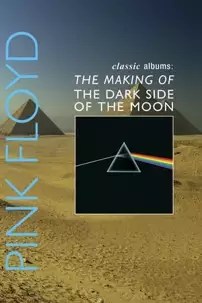 PINK FLOYD

classic albums:
THE MAKING OF
THE DARK SIDE
OF THE MOON